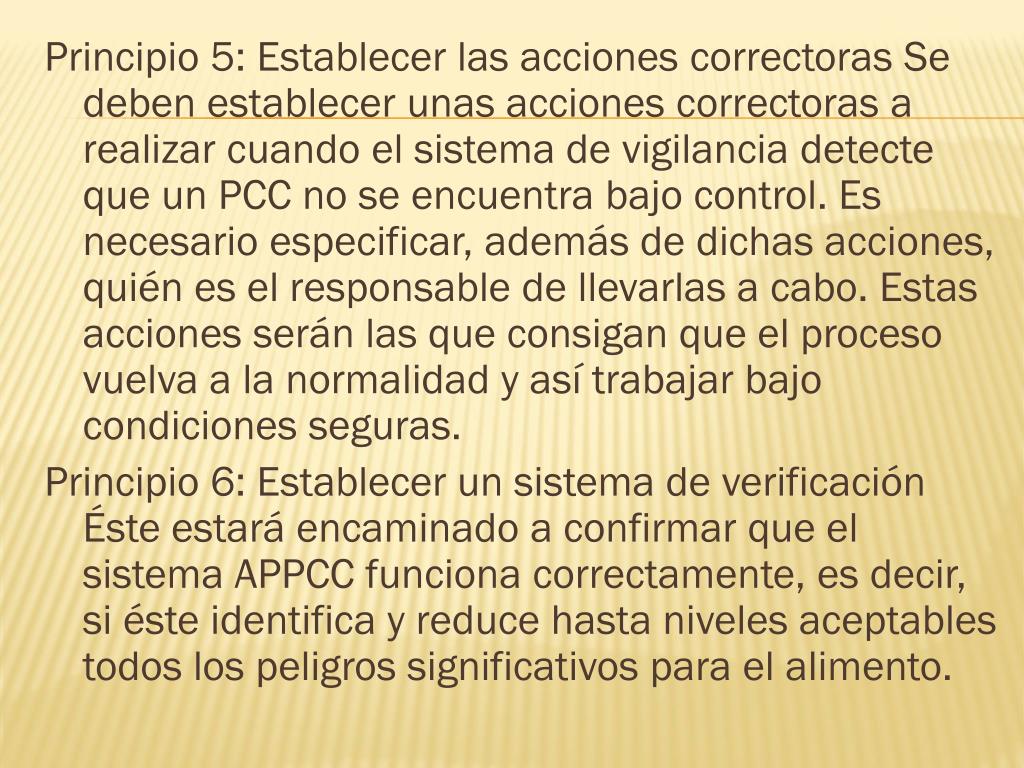 Principio 5: Establecer las acciones correctoras Se deben establecer unas acciones correctoras a realizar cuando el sistema de vigilancia detecte que un PCC no se encuentra bajo control. Es necesario especificar, además de dichas acciones, quién es el responsable de llevarlas a cabo. Estas acciones serán las que consigan que el proceso vuelva a la normalidad y así trabajar bajo condiciones seguras.

Principio 6: Establecer un sistema de verificación Éste estará encaminado a confirmar que el sistema APPCC funciona correctamente, es decir, si éste identifica y reduce hasta niveles aceptables todos los peligros significativos para el alimento.